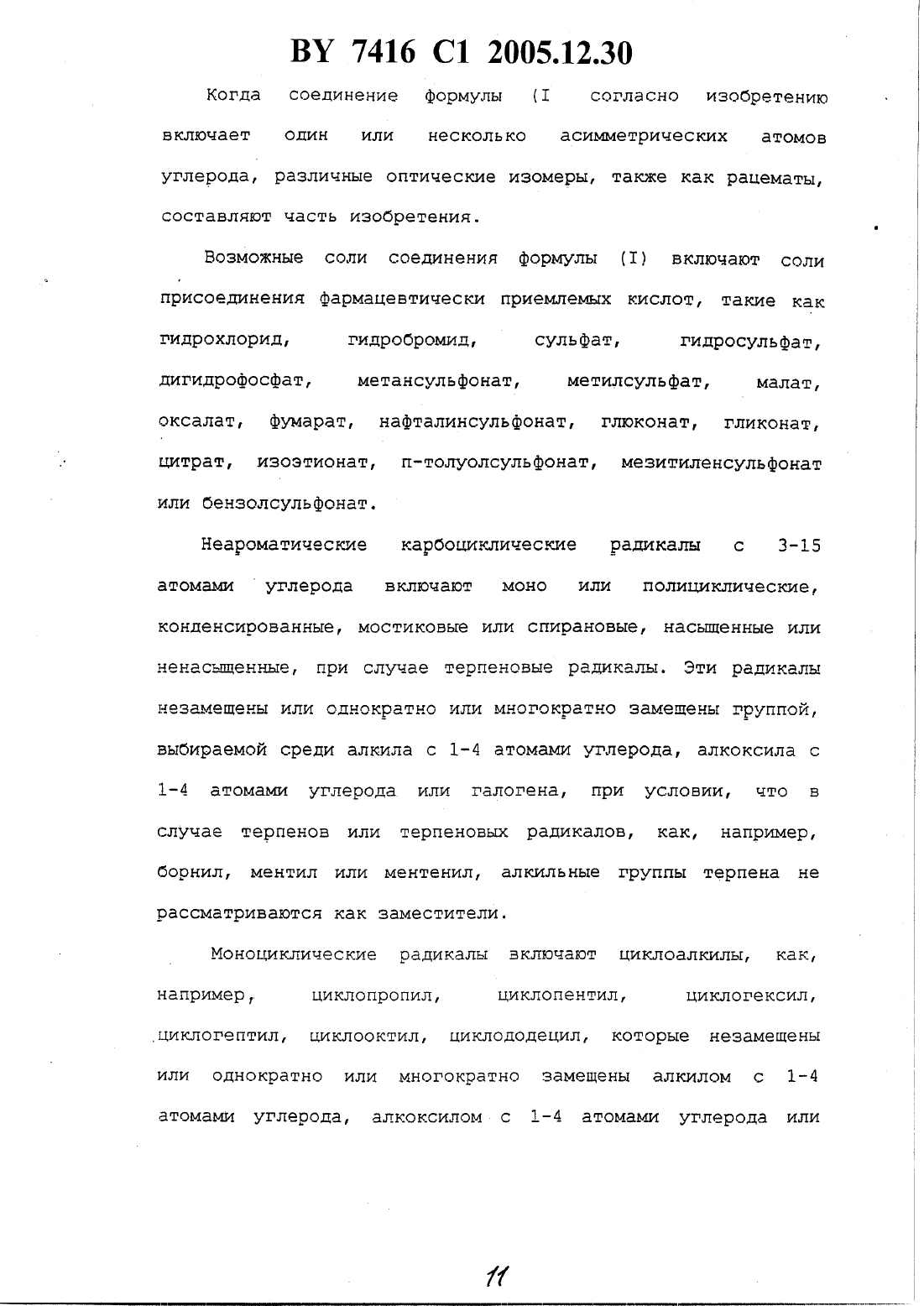 BY 7416 C1 2005.12.30

Когда соединение формулы (I согласно изобретению включает один или несколько асимметрических атомов углерода, различные оптические изомеры, также как рацематы, составляют часть изобретения.

Возможные соли соединения формулы (I) включают соли присоединения фармацевтически приемлемых кислот, такие как гидрохлорид, гидробромид, сульфат, гидросульфат, дигидрофосфат, метансульфонат, метилсульфат, малат, оксалат, фумарат, нафталинсульфонат, глюконат, гликонат, цитрат, изоэтионат, п-толуолсульфонат, мезитиленсульфонат или бензолсульфонат.

Неароматические карбоциклические радикалы с 3-15 атомами углерода включают моно или полициклические, конденсированные, мостиковые или спирановые, насыщенные или ненасыщенные, при случае терпеновые радикалы. Эти радикалы незамещены или однократно или многократно замещены группой, выбираемой среди алкила с 1-4 атомами углерода, алкоксила с 1-4 атомами углерода или галогена, при условии, что в случае терпенов или терпеновых радикалов, как, например, борнил, ментил или ментенил, алкильные группы терпена не рассматриваются как заместители.

Моноциклические радикалы включают циклоалкилы, как, например, циклопропил, циклопентил, циклогексил, циклогептил, циклооктил, циклододецил, которые незамещены или однократно или многократно замещены алкилом с 1-4 атомами углерода, алкоксилом с 1-4 атомами углерода или

11